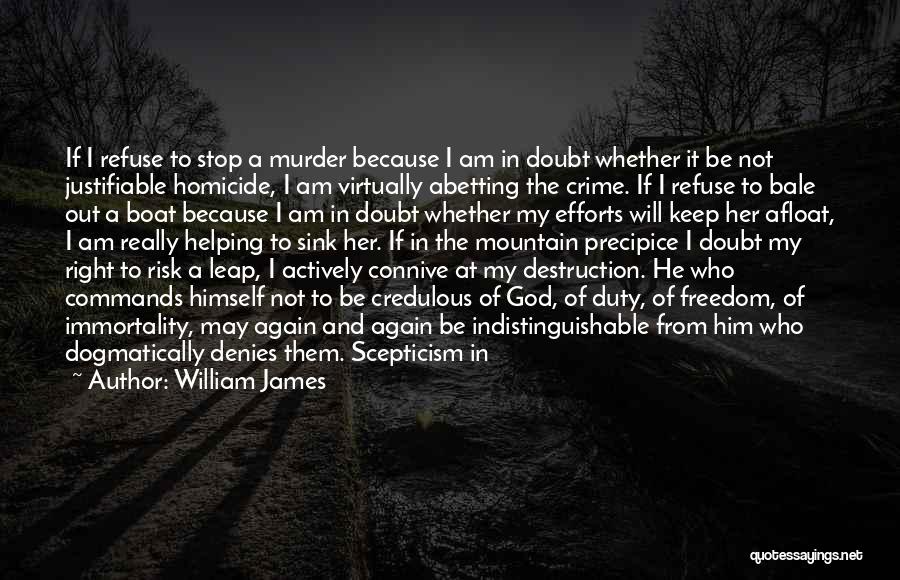 If I refuse to stop a murder because I am in doubt whether it be not justifiable homicide, I am virtually abetting the crime. If I refuse to bale out a boat because I am in doubt whether my efforts will keep her afloat, I am really helping to sink her. If in the mountain precipice I doubt my right to risk a leap, I actively connive at my destruction. He who commands himself not to be credulous of God, of duty, of freedom, of immortality, may again and again be indistinguishable from him who dogmatically denies them. Scepticism in

~ Author: William James

quotessayings.net